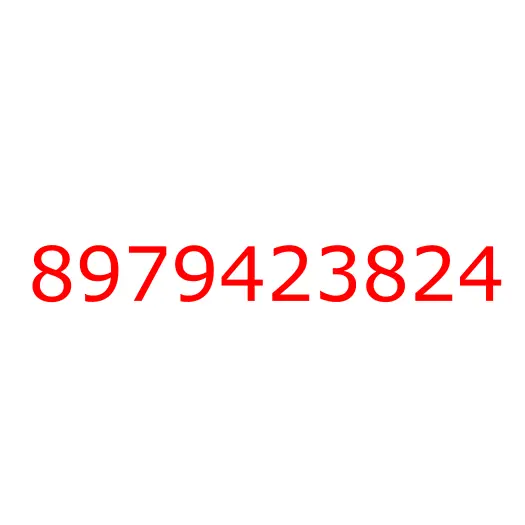 8979423824